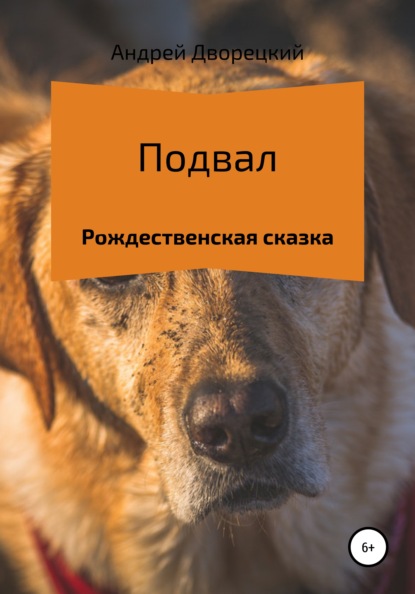 Андрей Дворецкий

Подвал

Рождественская сказка

6+